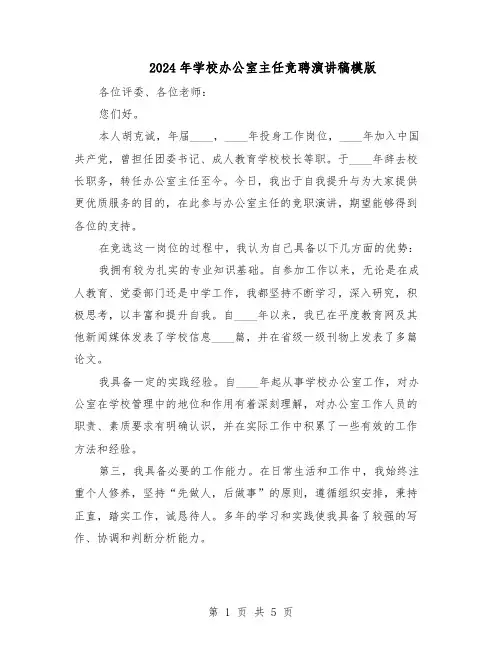 2024年学校办公室主任竞聘演讲稿模版

各位评委、各位老师：

您们好。

本人胡克诚，年届____，____年投身工作岗位，____年加入中国共产党，曾担任团委书记、成人教育学校校长等职。于____年辞去校长职务，转任办公室主任至今。今日，我出于自我提升与为大家提供更优质服务的目的，在此参与办公室主任的竞职演讲，期望能够得到各位的支持。

在竞选这一岗位的过程中，我认为自己具备以下几方面的优势：

我拥有较为扎实的专业知识基础。自参加工作以来，无论是在成人教育、党委部门还是中学工作，我都坚持不断学习，深入研究，积极思考，以丰富和提升自我。自____年以来，我已在平度教育网及其他新闻媒体发表了学校信息____篇，并在省级一级刊物上发表了多篇论文。

我具备一定的实践经验。自____年起从事学校办公室工作，对办公室在学校管理中的地位和作用有着深刻理解，对办公室工作人员的职责、素质要求有明确认识，并在实际工作中积累了一些有效的工作方法和经验。

第三，我具备必要的工作能力。在日常生活和工作中，我始终注重个人修养，坚持“先做人，后做事”的原则，遵循组织安排，秉持正直，踏实工作，诚恳待人。多年的学习和实践使我具备了较强的写作、协调和判断分析能力。

第 1 页 共 5 页